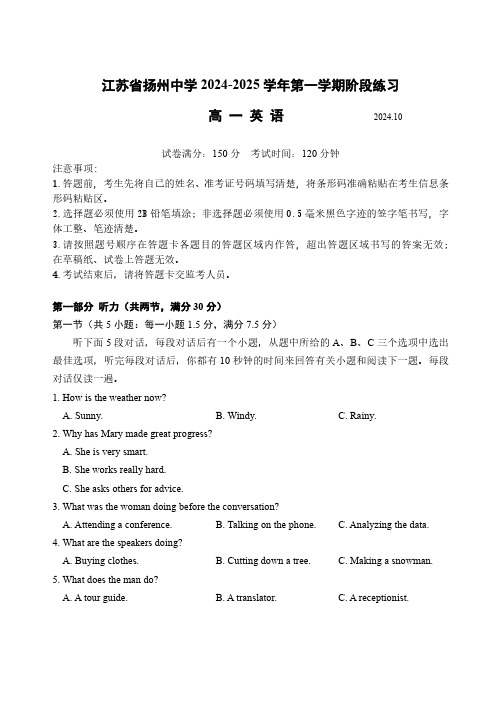 江苏省扬州中学 2024-2025 学年第一学期阶段练习

高 一 英 语 2024.10

试卷满分：150 分 考试时间：120 分钟

注意事项：
1. 答题前，考生先将自己的姓名、准考证号码填写清楚，将条形码准确粘贴在考生信息条形码粘贴区。
2. 选择题必须使用 2B 铅笔填涂；非选择题必须使用 0.5 毫米黑色字迹的签字笔书写，字体工整、笔迹清楚。
3. 请按照题号顺序在答题卡各题目的答题区域内作答，超出答题区域书写的答案无效；在草稿纸、试卷上答题无效。
4. 考试结束后，请将答题卡交监考人员。

第一部分 听力（共两节，满分 30 分）
第一节（共 5 小题；每一小题 1.5 分，满分 7.5 分）
听下面 5 段对话，每段对话后有一个小题，从题中所给的 A、B、C 三个选项中选出最佳选项，听完每段对话后，你都有 10 秒钟的时间来回答有关小题和阅读下一题。每段对话仅读一遍。

1. How is the weather now?
A. Sunny. B. Windy. C. Rainy.
2. Why has Mary made great progress?
A. She is very smart.
B. She works really hard.
C. She asks others for advice.
3. What was the woman doing before the conversation?
A. Attending a conference. B. Talking on the phone. C. Analyzing the data.
4. What are the speakers doing?
A. Buying clothes. B. Cutting down a tree. C. Making a snowman.
5. What does the man do?
A. A tour guide. B. A translator. C. A receptionist.